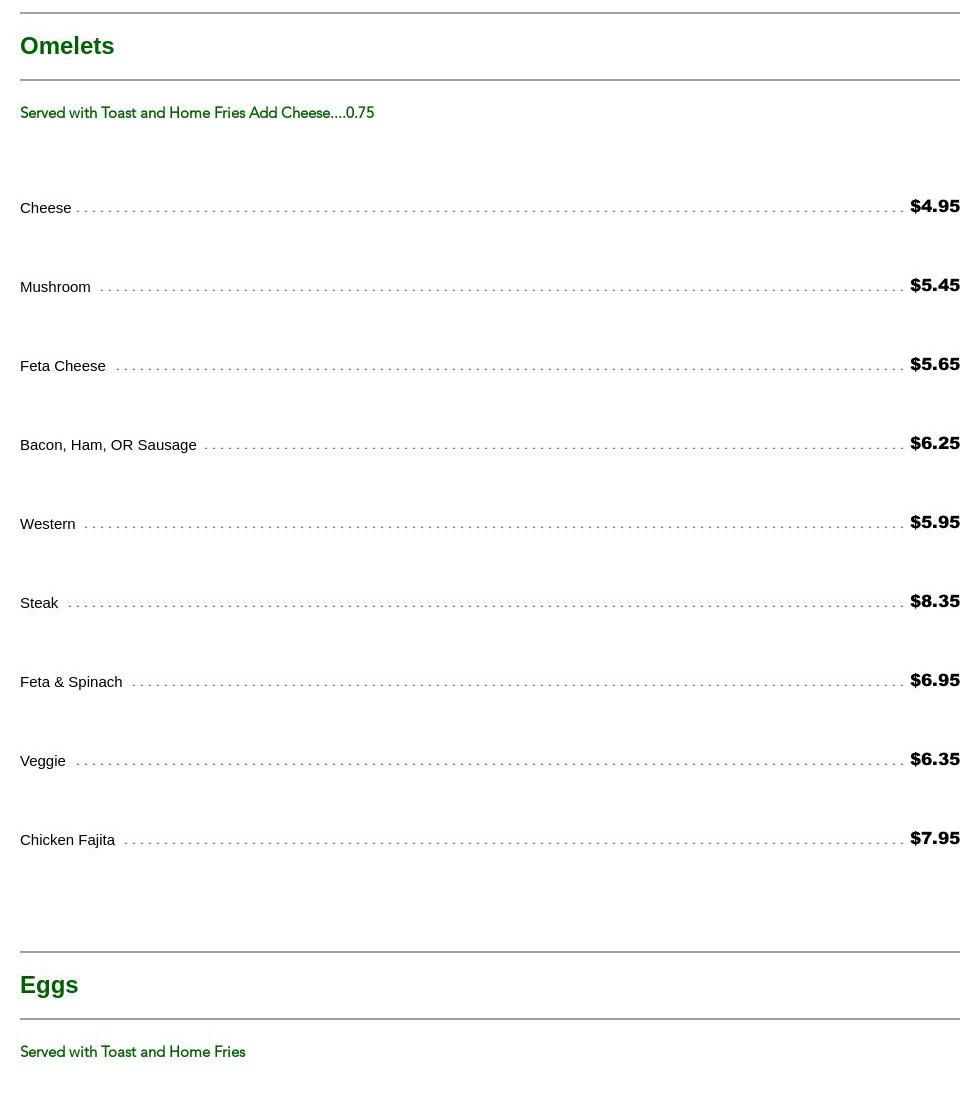 Omelets

Served with Toast and Home Fries Add Cheese....0.75

Cheese $4.95

Mushroom $5.45

Feta Cheese $5.65

Bacon, Ham, OR Sausage $6.25

Western $5.95

Steak $8.35

Feta & Spinach $6.95

Veggie $6.35

Chicken Fajita $7.95

Eggs

Served with Toast and Home Fries